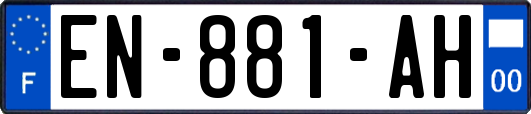 F
EN-881-AH
00